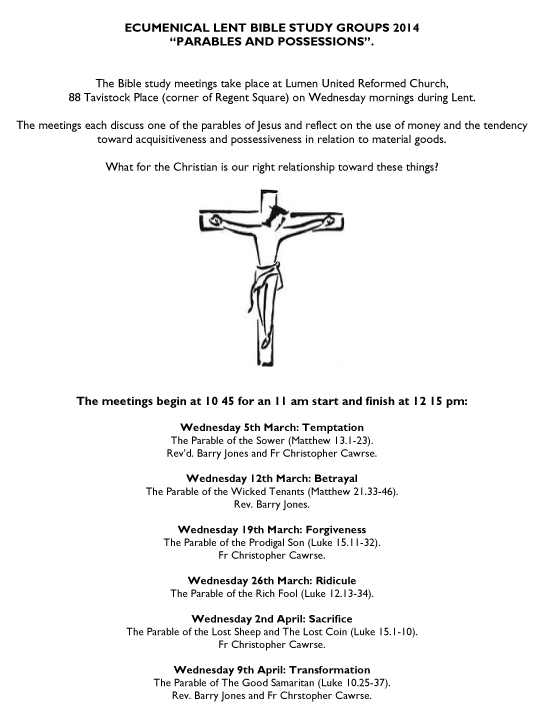 ECUMENICAL LENT BIBLE STUDY GROUPS 2014
“PARABLES AND POSSESSIONS”.

The Bible study meetings take place at Lumen United Reformed Church, 88 Tavistock Place (corner of Regent Square) on Wednesday mornings during Lent.

The meetings each discuss one of the parables of Jesus and reflect on the use of money and the tendency toward acquisitiveness and possessiveness in relation to material goods.

What for the Christian is our right relationship toward these things?

The meetings begin at 10 45 for an 11 am start and finish at 12 15 pm:

Wednesday 5th March: Temptation
The Parable of the Sower (Matthew 13.1-23).
Rev'd. Barry Jones and Fr Christopher Cawrse.

Wednesday 12th March: Betrayal
The Parable of the Wicked Tenants (Matthew 21.33-46).
Rev. Barry Jones.

Wednesday 19th March: Forgiveness
The Parable of the Prodigal Son (Luke 15.11-32).
Fr Christopher Cawrse.

Wednesday 26th March: Ridicule
The Parable of the Rich Fool (Luke 12.13-34).

Wednesday 2nd April: Sacrifice
The Parable of the Lost Sheep and The Lost Coin (Luke 15.1-10).
Fr Christopher Cawrse.

Wednesday 9th April: Transformation
The Parable of The Good Samaritan (Luke 10.25-37).
Rev. Barry Jones and Fr Chrstopher Cawrse.